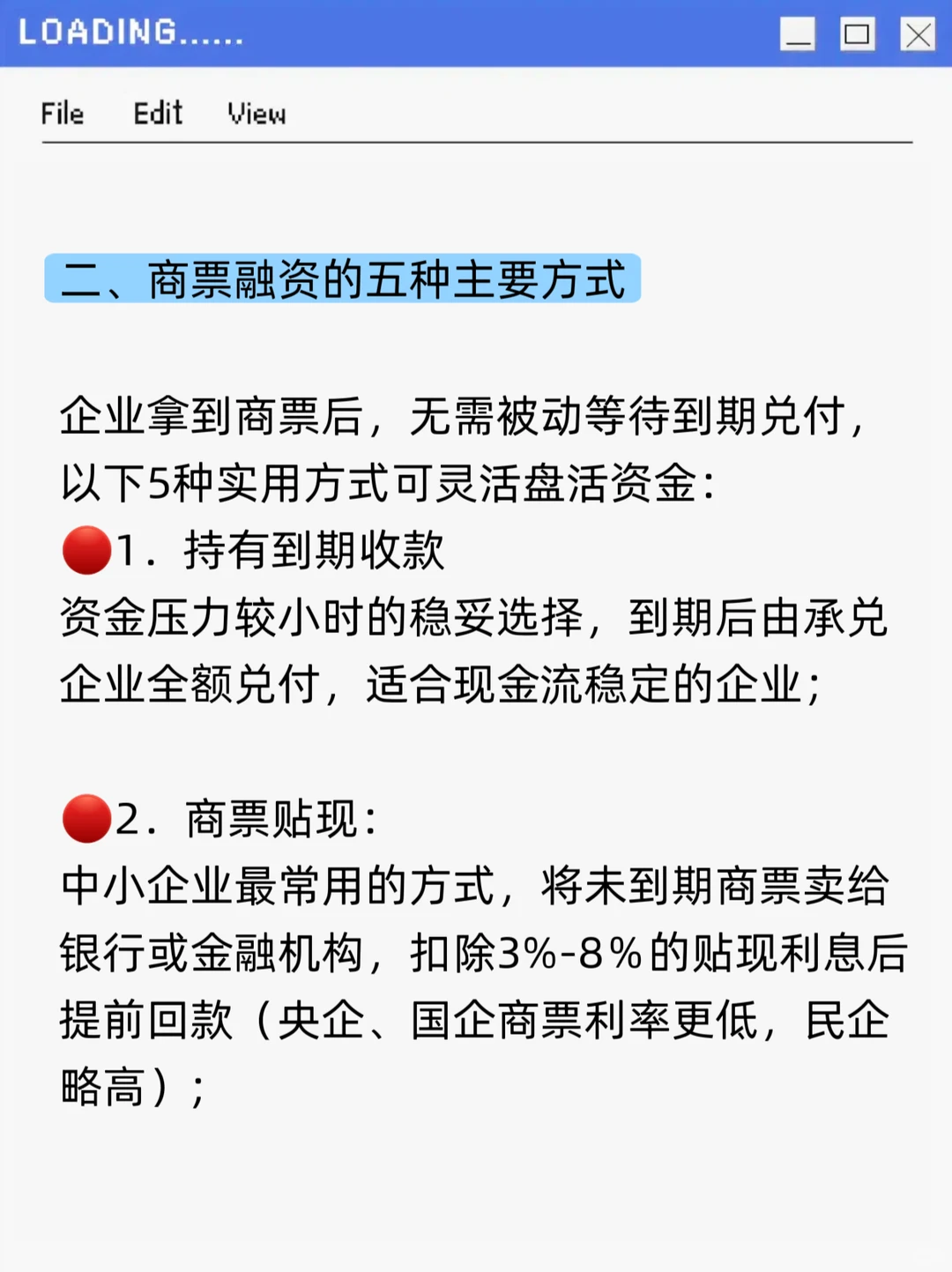 LOADING......

File Edit View

二、商票融资的五种主要方式

企业拿到商票后，无需被动等待到期兑付，以下5种实用方式可灵活盘活资金：
🔴1. 持有到期收款
资金压力较小时的稳妥选择，到期后由承兑企业全额兑付，适合现金流稳定的企业；

🔴2. 商票贴现：
中小企业最常用的方式，将未到期商票卖给银行或金融机构，扣除3%-8%的贴现利息后提前回款（央企、国企商票利率更低，民企略高）；